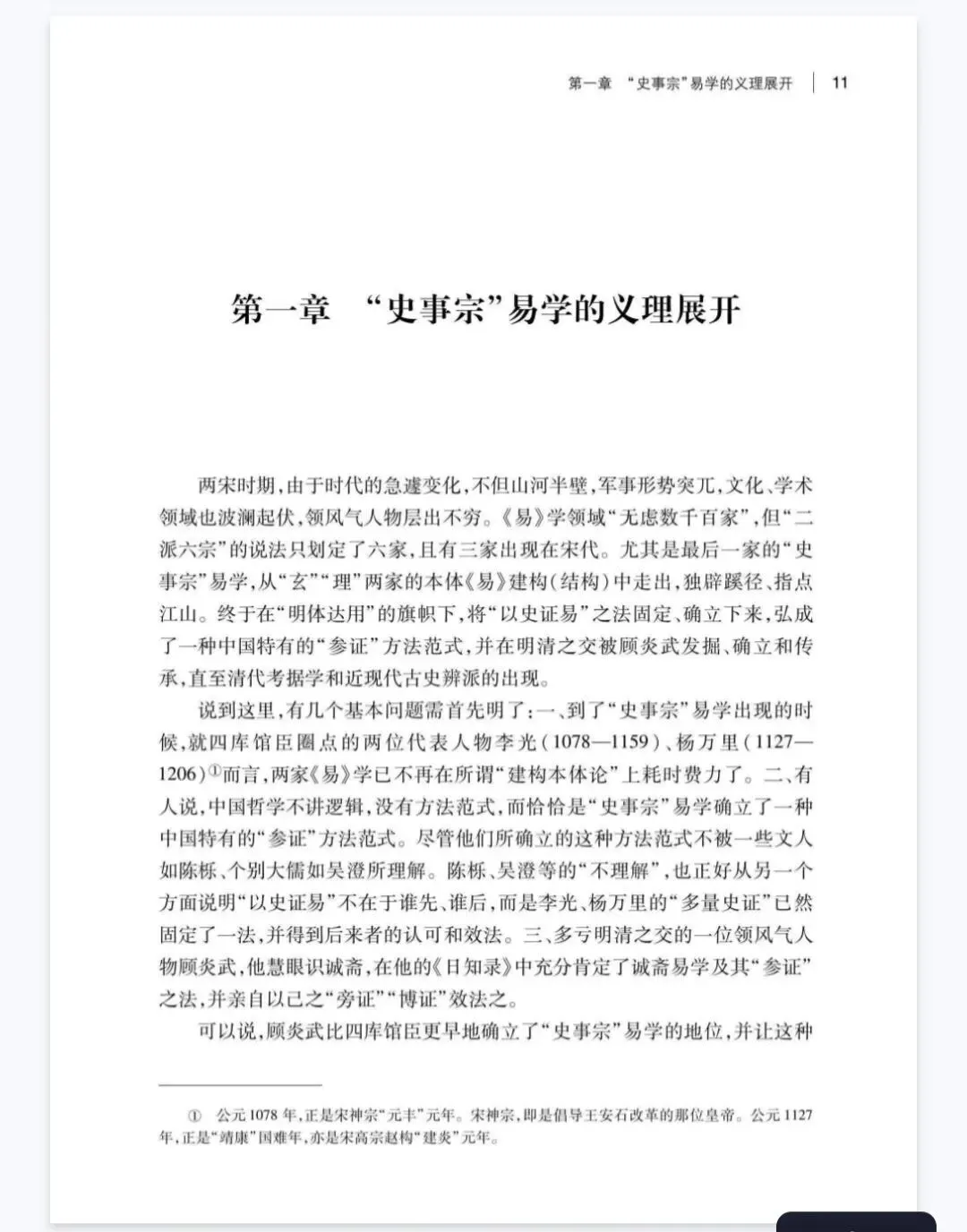 第一章 “史事宗”易学的义理展开 | 11

第一章 “史事宗”易学的义理展开

两宋时期，由于时代的急遽变化，不但山河半壁，军事形势突兀，文化、学术领域也波澜起伏，领风气人物层出不穷。《易》学领域“无虑数千百家”，但“二派六宗”的说法只划定了六家，且有三家出现在宋代。尤其是最后一家的“史事宗”易学，从“玄”“理”两家的本体《易》建构（结构）中走出，独辟蹊径、指点江山。终于在“明体达用”的旗帜下，将“以史证易”之法固定、确立下来，弘成了一种中国特有的“参证”方法范式，并在明清之交被顾炎武发掘、确立和传承，直至清代考据学和近现代古史辨派的出现。

说到这里，有几个基本问题需首先明了：一、到了“史事宗”易学出现的时候，就四库馆臣圈点的两位代表人物李光（1078—1159）、杨万里（1127—1206）①而言，两家《易》学已不再在所谓“建构本体论”上耗时费力了。二、有人说，中国哲学不讲逻辑，没有方法范式，而恰恰是“史事宗”易学确立了一种中国特有的“参证”方法范式。尽管他们所确立的这种方法范式不被一些文人如陈栎、个别大儒如吴澄所理解。陈栎、吴澄等的“不理解”，也正好从另一个方面说明“以史证易”不在于谁先、谁后，而是李光、杨万里的“多量史证”已然固定了一法，并得到后来者的认可和效法。三、多亏明清之交的一位领风气人物顾炎武，他慧眼识诚斋，在他的《日知录》中充分肯定了诚斋易学及其“参证”之法，并亲自以己之“旁证”“博证”效法之。

可以说，顾炎武比四库馆臣更早地确立了“史事宗”易学的地位，并让这种

① 公元1078年，正是宋神宗“元丰”元年。宋神宗，即是倡导王安石改革的那位皇帝。公元1127年，正是“靖康”国难年，亦是宋高宗赵构“建炎”元年。